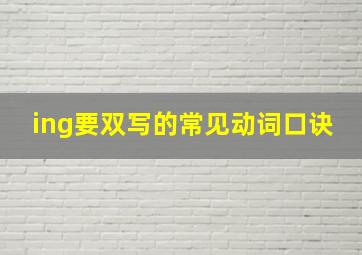 ing要双写的常见动词口诀